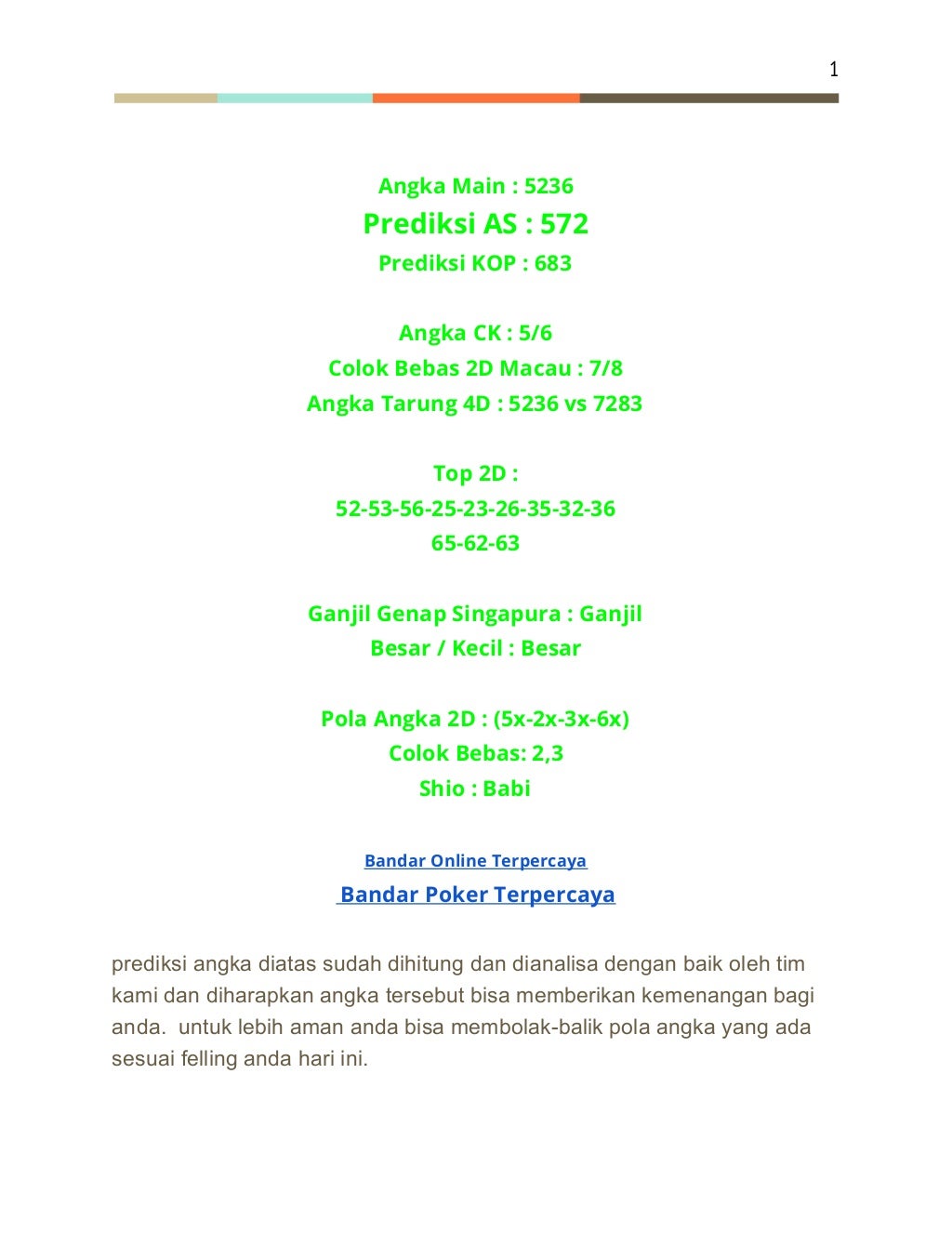 1

Angka Main : 5236
Prediksi AS : 572
Prediksi KOP : 683

Angka CK : 5/6
Colok Bebas 2D Macau : 7/8
Angka Tarung 4D : 5236 vs 7283

Top 2D :
52-53-56-25-23-26-35-32-36
65-62-63

Ganjil Genap Singapura : Ganjil
Besar / Kecil : Besar

Pola Angka 2D : (5x-2x-3x-6x)
Colok Bebas: 2,3
Shio : Babi

Bandar Online Terpercaya
Bandar Poker Terpercaya

prediksi angka diatas sudah dihitung dan dianalisa dengan baik oleh tim kami dan diharapkan angka tersebut bisa memberikan kemenangan bagi anda. untuk lebih aman anda bisa membolak-balik pola angka yang ada sesuai felling anda hari ini.